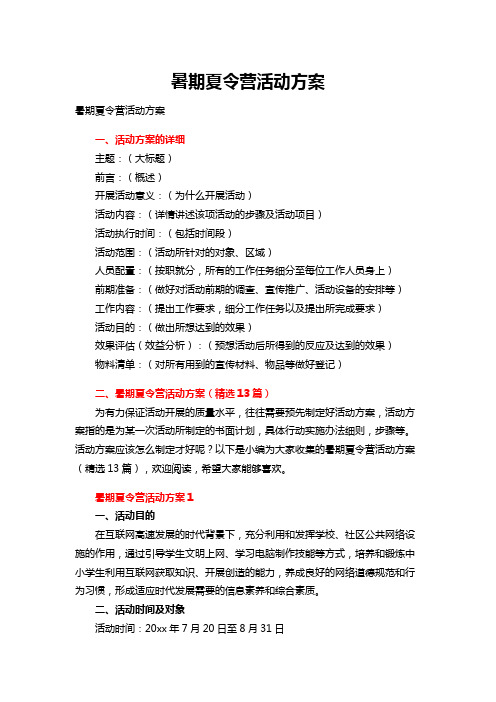 暑期夏令营活动方案

暑期夏令营活动方案

一、活动方案的详细

主题：（大标题）

前言：（概述）

开展活动意义：（为什么开展活动）

活动内容：（详情讲述该项活动的步骤及活动项目）

活动执行时间：（包括时间段）

活动范围：（活动所针对的对象、区域）

人员配置：（按职就分，所有的工作任务细分至每位工作人员身上）

前期准备：（做好对活动前期的调查、宣传推广、活动设备的安排等）

工作内容：（提出工作要求，细分工作任务以及提出所完成要求）

活动目的：（做出所想达到的效果）

效果评估（效益分析）：（预想活动后所得到的反应及达到的效果）

物料清单：（对所有用到的宣传材料、物品等做好登记）

二、暑期夏令营活动方案（精选13篇）

为有力保证活动开展的质量水平，往往需要预先制定好活动方案，活动方案指的是为某一次活动所制定的书面计划，具体行动实施办法细则，步骤等。活动方案应该怎么制定才好呢？以下是小编为大家收集的暑期夏令营活动方案（精选13篇），欢迎阅读，希望大家能够喜欢。

暑期夏令营活动方案1

一、活动目的

在互联网高速发展的时代背景下，充分利用和发挥学校、社区公共网络设施的作用，通过引导学生文明上网、学习电脑制作技能等方式，培养和锻炼中小学生利用互联网获取知识、开展创造的能力，养成良好的网络道德规范和行为习惯，形成适应时代发展需要的信息素养和综合素质。

二、活动时间及对象

活动时间：20xx年7月20日至8月31日